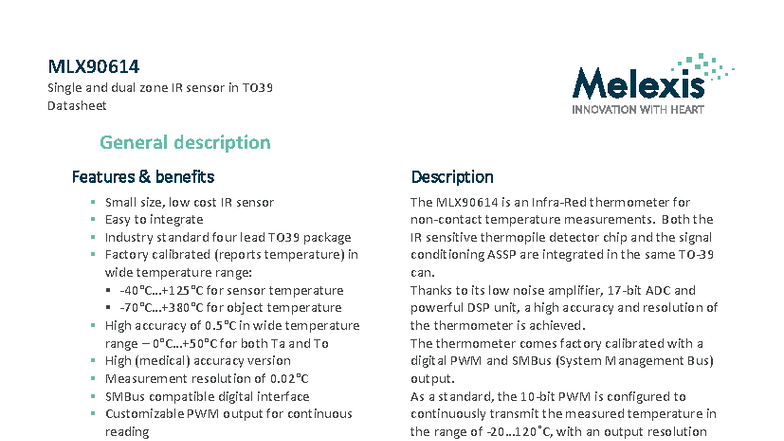 MLX90614
Single and dual zone IR sensor in TO39
Datasheet

Melexis
INNOVATION WITH HEART

General description

Features & benefits

- Small size, low cost IR sensor
- Easy to integrate
- Industry standard four lead TO39 package
- Factory calibrated (reports temperature) in wide temperature range:
  - -40°C...+125°C for sensor temperature
  - -70°C...+380°C for object temperature
- High accuracy of 0.5°C in wide temperature range – 0°C...+50°C for both Ta and To
- High (medical) accuracy version
- Measurement resolution of 0.02°C
- SMBus compatible digital interface
- Customizable PWM output for continuous reading

Description

The MLX90614 is an Infra-Red thermometer for non-contact temperature measurements. Both the IR sensitive thermopile detector chip and the signal conditioning ASSP are integrated in the same TO-39 can.
Thanks to its low noise amplifier, 17-bit ADC and powerful DSP unit, a high accuracy and resolution of the thermometer is achieved.
The thermometer comes factory calibrated with a digital PWM and SMBus (System Management Bus) output.
As a standard, the 10-bit PWM is configured to continuously transmit the measured temperature in the range of -20...120˚C, with an output resolution